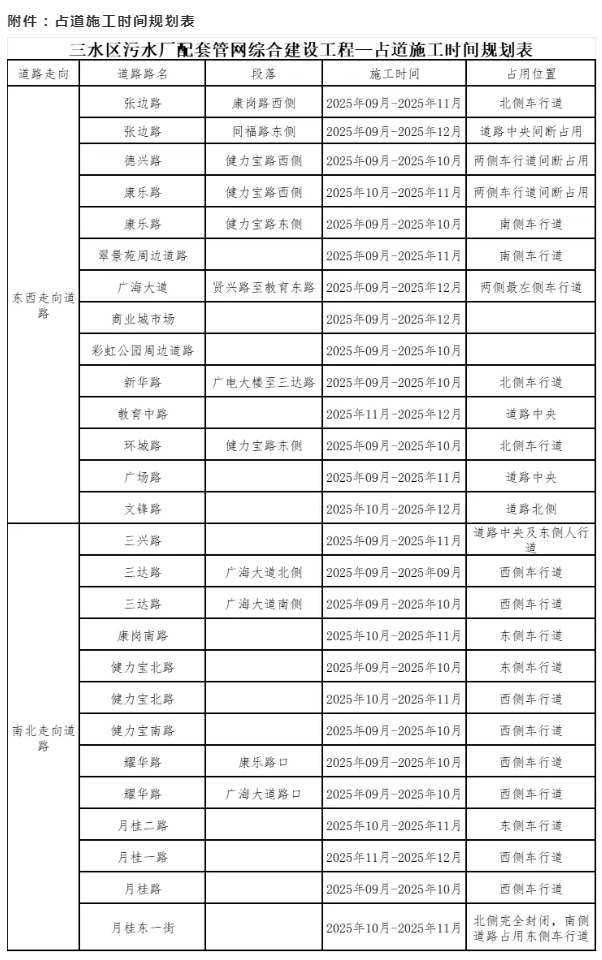 附件：占道施工时间规划表

三水区污水厂配套管网综合建设工程—占道施工时间规划表

| 道路走向 | 道路路名 | 段落 | 施工时间 | 占用位置 |
|---|---|---|---|---|
| 东西走向道路 | 张边路 | 康岗路西侧 | 2025年09月-2025年11月 | 北侧车行道 |
| | 张边路 | 同福路东侧 | 2025年09月-2025年12月 | 道路中央间断占用 |
| | 德兴路 | 健力宝路西侧 | 2025年09月-2025年10月 | 两侧车行道间断占用 |
| | 康乐路 | 健力宝路西侧 | 2025年10月-2025年11月 | 两侧车行道间断占用 |
| | 康乐路 | 健力宝路东侧 | 2025年09月-2025年10月 | 南侧车行道 |
| | 翠景苑周边道路 | | 2025年09月-2025年11月 | 南侧车行道 |
| | 广海大道 | 贤兴路至教育东路 | 2025年09月-2025年12月 | 两侧最左侧车行道 |
| | 商业城市场 | | 2025年09月-2025年12月 | |
| | 彩虹公园周边道路 | | 2025年09月-2025年10月 | |
| | 新华路 | 广电大楼至三达路 | 2025年09月-2025年10月 | 北侧车行道 |
| | 教育中路 | | 2025年11月-2025年12月 | 道路中央 |
| | 环城路 | 健力宝路东侧 | 2025年09月-2025年10月 | 北侧车行道 |
| | 广场路 | | 2025年09月-2025年11月 | 道路中央 |
| | 文锋路 | | 2025年10月-2025年12月 | 道路北侧 |
| 南北走向道路 | 三兴路 | | 2025年09月-2025年11月 | 道路中央及东侧人行道 |
| | 三达路 | 广海大道北侧 | 2025年09月-2025年09月 | 西侧车行道 |
| | 三达路 | 广海大道南侧 | 2025年09月-2025年10月 | 西侧车行道 |
| | 康岗南路 | | 2025年10月-2025年11月 | 东侧车行道 |
| | 健力宝北路 | | 2025年09月-2025年10月 | 东侧车行道 |
| | 健力宝北路 | | 2025年10月-2025年11月 | 西侧车行道 |
| | 健力宝南路 | | 2025年09月-2025年10月 | 西侧车行道 |
| | 耀华路 | 康乐路口 | 2025年09月-2025年10月 | 西侧车行道 |
| | 耀华路 | 广海大道路口 | 2025年09月-2025年10月 | 西侧车行道 |
| | 月桂二路 | | 2025年10月-2025年11月 | 东侧车行道 |
| | 月桂一路 | | 2025年11月-2025年12月 | 西侧车行道 |
| | 月桂路 | | 2025年09月-2025年10月 | 西侧车行道 |
| | 月桂东一街 | | 2025年10月-2025年11月 | 北侧完全封闭，南侧道路占用东侧车行道 |